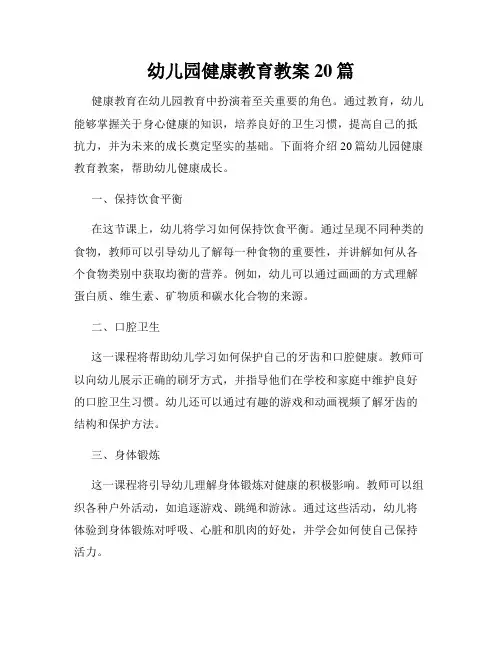 幼儿园健康教育教案 20 篇

健康教育在幼儿园教育中扮演着至关重要的角色。通过教育，幼儿能够掌握关于身心健康的知识，培养良好的卫生习惯，提高自己的抵抗力，并为未来的成长奠定坚实的基础。下面将介绍 20 篇幼儿园健康教育教案，帮助幼儿健康成长。

一、保持饮食平衡

在这节课上，幼儿将学习如何保持饮食平衡。通过呈现不同种类的食物，教师可以引导幼儿了解每一种食物的重要性，并讲解如何从各个食物类别中获取均衡的营养。例如，幼儿可以通过画画的方式理解蛋白质、维生素、矿物质和碳水化合物的来源。

二、口腔卫生

这一课程将帮助幼儿学习如何保护自己的牙齿和口腔健康。教师可以向幼儿展示正确的刷牙方式，并指导他们在学校和家庭中维护良好的口腔卫生习惯。幼儿还可以通过有趣的游戏和动画视频了解牙齿的结构和保护方法。

三、身体锻炼

这一课程将引导幼儿理解身体锻炼对健康的积极影响。教师可以组织各种户外活动，如追逐游戏、跳绳和游泳。通过这些活动，幼儿将体验到身体锻炼对呼吸、心脏和肌肉的好处，并学会如何使自己保持活力。